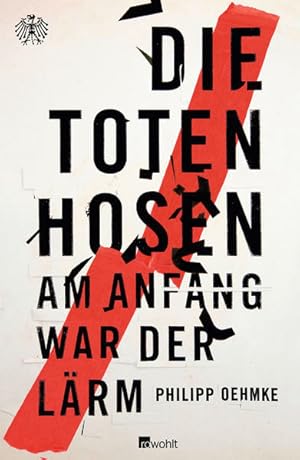 DIE TOTEN HOSEN

AM ANFANG WAR DER LÄRM

PHILIPP OEHMKE

rowohlt